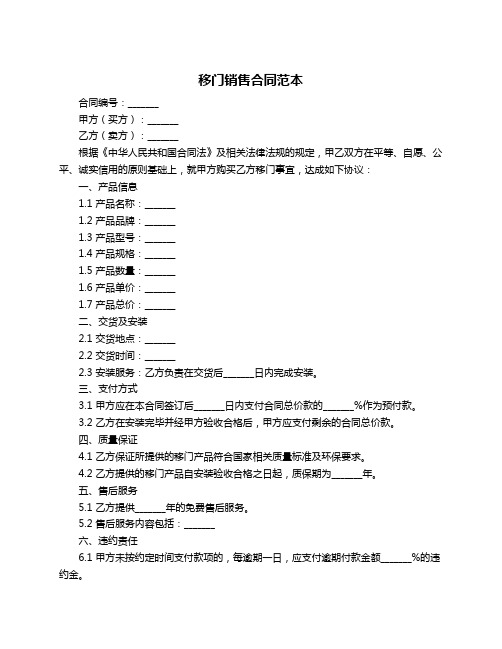 移门销售合同范本

合同编号：______

甲方（买方）：______

乙方（卖方）：______

根据《中华人民共和国合同法》及相关法律法规的规定，甲乙双方在平等、自愿、公平、诚实信用的原则基础上，就甲方购买乙方移门事宜，达成如下协议：

一、产品信息

1.1 产品名称：______

1.2 产品品牌：______

1.3 产品型号：______

1.4 产品规格：______

1.5 产品数量：______

1.6 产品单价：______

1.7 产品总价：______

二、交货及安装

2.1 交货地点：______

2.2 交货时间：______

2.3 安装服务：乙方负责在交货后______日内完成安装。

三、支付方式

3.1 甲方应在本合同签订后______日内支付合同总价款的______%作为预付款。

3.2 乙方在安装完毕并经甲方验收合格后，甲方应支付剩余的合同总价款。

四、质量保证

4.1 乙方保证所提供的移门产品符合国家相关质量标准及环保要求。

4.2 乙方提供的移门产品自安装验收合格之日起，质保期为______年。

五、售后服务

5.1 乙方提供______年的免费售后服务。

5.2 售后服务内容包括：______

六、违约责任

6.1 甲方未按约定时间支付款项的，每逾期一日，应支付逾期付款金额______%的违约金。